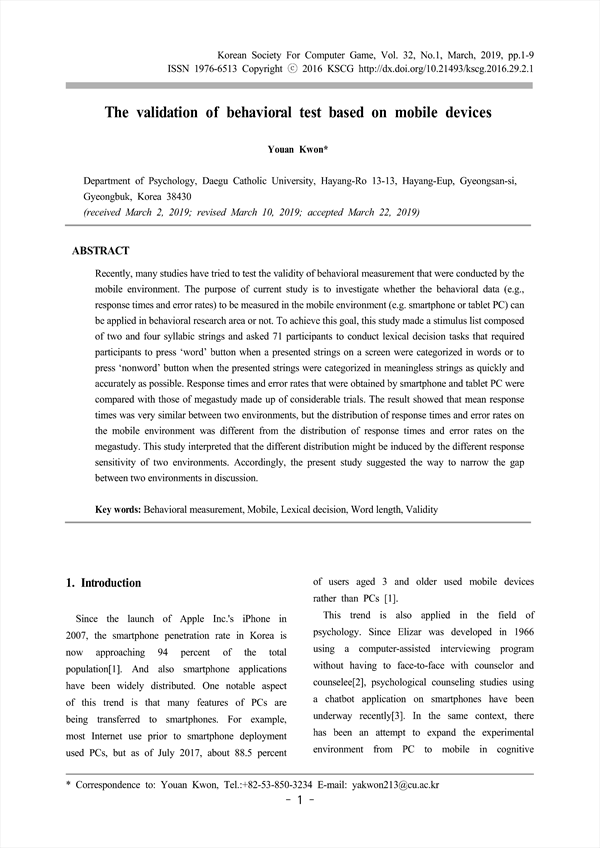 Korean Society For Computer Game, Vol. 32, No.1, March, 2019, pp.1-9
ISSN 1976-6513 Copyright ⓒ 2016 KSCG http://dx.doi.org/10.21493/kscg.2016.29.2.1

The validation of behavioral test based on mobile devices

Youan Kwon*

Department of Psychology, Daegu Catholic University, Hayang-Ro 13-13, Hayang-Eup, Gyeongsan-si, Gyeongbuk, Korea 38430
(received March 2, 2019; revised March 10, 2019; accepted March 22, 2019)

ABSTRACT

Recently, many studies have tried to test the validity of behavioral measurement that were conducted by the mobile environment. The purpose of current study is to investigate whether the behavioral data (e.g., response times and error rates) to be measured in the mobile environment (e.g. smartphone or tablet PC) can be applied in behavioral research area or not. To achieve this goal, this study made a stimulus list composed of two and four syllabic strings and asked 71 participants to conduct lexical decision tasks that required participants to press 'word' button when a presented strings on a screen were categorized in words or to press 'nonword' button when the presented strings were categorized in meaningless strings as quickly and accurately as possible. Response times and error rates that were obtained by smartphone and tablet PC were compared with those of megastudy made up of considerable trials. The result showed that mean response times was very similar between two environments, but the distribution of response times and error rates on the mobile environment was different from the distribution of response times and error rates on the megastudy. This study interpreted that the different distribution might be induced by the different response sensitivity of two environments. Accordingly, the present study suggested the way to narrow the gap between two environments in discussion.

Key words: Behavioral measurement, Mobile, Lexical decision, Word length, Validity

1. Introduction

Since the launch of Apple Inc.'s iPhone in 2007, the smartphone penetration rate in Korea is now approaching 94 percent of the total population[1]. And also smartphone applications have been widely distributed. One notable aspect of this trend is that many features of PCs are being transferred to smartphones. For example, most Internet use prior to smartphone deployment used PCs, but as of July 2017, about 88.5 percent of users aged 3 and older used mobile devices rather than PCs [1].

This trend is also applied in the field of psychology. Since Elizar was developed in 1966 using a computer-assisted interviewing program without having to face-to-face with counselor and counselee[2], psychological counseling studies using a chatbot application on smartphones have been underway recently[3]. In the same context, there has been an attempt to expand the experimental environment from PC to mobile in cognitive

* Correspondence to: Youan Kwon, Tel.:+82-53-850-3234 E-mail: yakwon213@cu.ac.kr
- 1 -